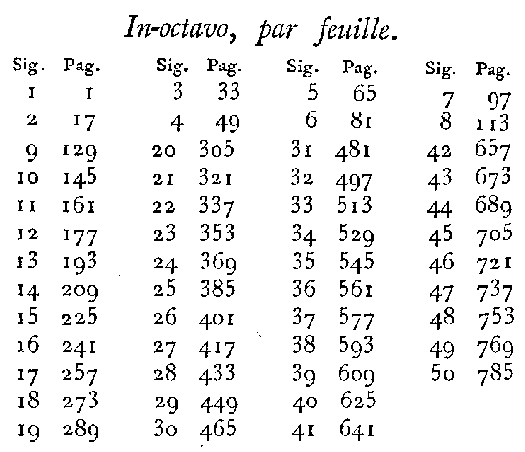 In-octavo, par feuille.

| Sig. | Pag. | Sig. | Pag. | Sig. | Pag. | Sig. | Pag. |
|---|---|---|---|---|---|---|---|
| 1 | 1 | 3 | 33 | 5 | 65 | 7 | 97 |
| 2 | 17 | 4 | 49 | 6 | 81 | 8 | 113 |
| 9 | 129 | 20 | 305 | 31 | 481 | 42 | 657 |
| 10 | 145 | 21 | 321 | 32 | 497 | 43 | 673 |
| 11 | 161 | 22 | 337 | 33 | 513 | 44 | 689 |
| 12 | 177 | 23 | 353 | 34 | 529 | 45 | 705 |
| 13 | 193 | 24 | 369 | 35 | 545 | 46 | 721 |
| 14 | 209 | 25 | 385 | 36 | 561 | 47 | 737 |
| 15 | 225 | 26 | 401 | 37 | 577 | 48 | 753 |
| 16 | 241 | 27 | 417 | 38 | 593 | 49 | 769 |
| 17 | 257 | 28 | 433 | 39 | 609 | 50 | 785 |
| 18 | 273 | 29 | 449 | 40 | 625 | | |
| 19 | 289 | 30 | 465 | 41 | 641 | | |